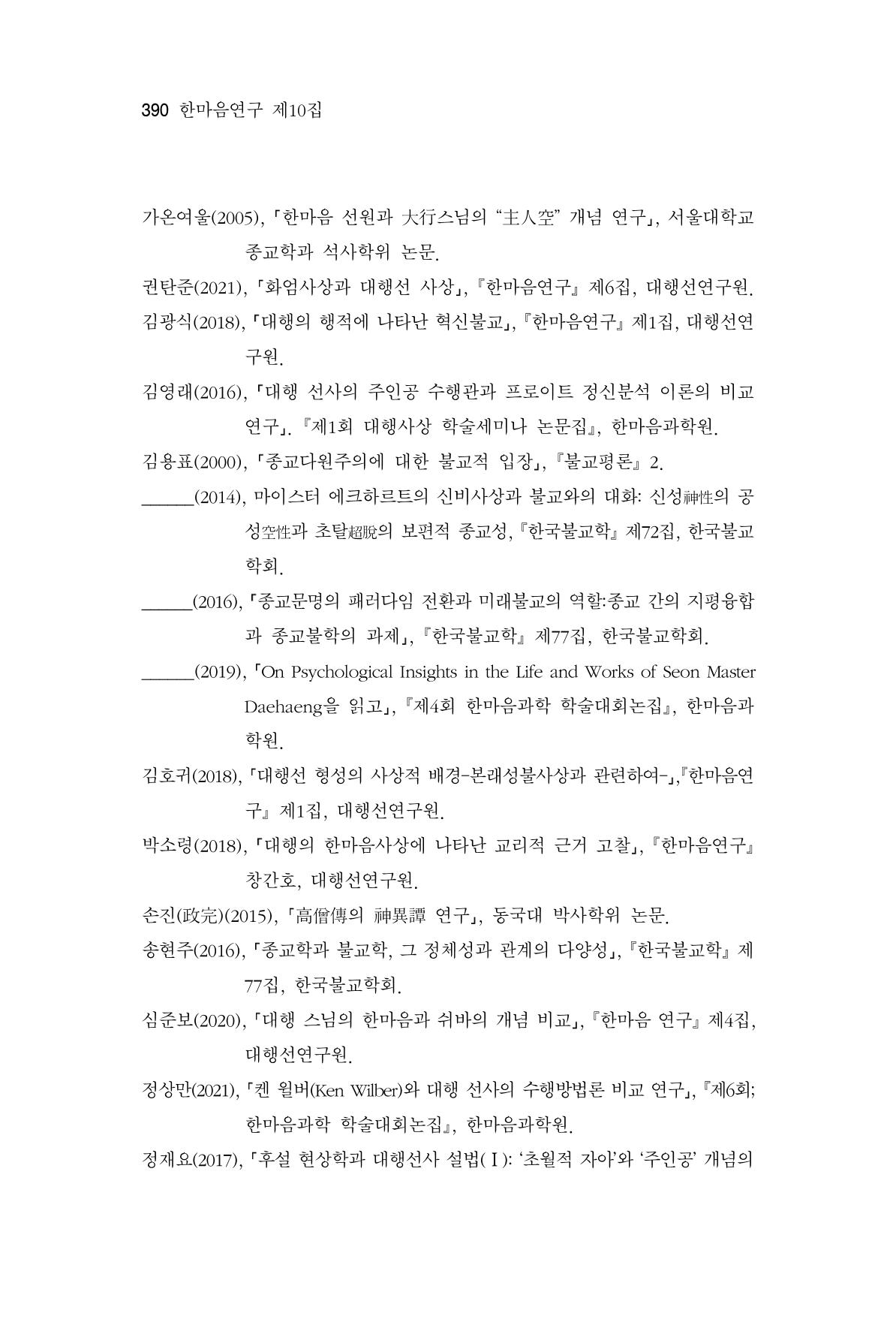 390 한마음연구 제10집

가온여울(2005), 「한마음 선원과 大行스님의 "主人空" 개념 연구」, 서울대학교 종교학과 석사학위 논문.

권탄준(2021), 「화엄사상과 대행선 사상」, 『한마음연구』 제6집, 대행선연구원.

김광식(2018), 「대행의 행적에 나타난 혁신불교」, 『한마음연구』 제1집, 대행선연구원.

김영래(2016), 「대행 선사의 주인공 수행관과 프로이트 정신분석 이론의 비교 연구」. 『제1회 대행사상 학술세미나 논문집』, 한마음과학원.

김용표(2000), 「종교다원주의에 대한 불교적 입장」, 『불교평론』 2.

____(2014), 마이스터 에크하르트의 신비사상과 불교와의 대화: 신성神性의 공성空性과 초탈超脫의 보편적 종교성, 『한국불교학』 제72집, 한국불교학회.

____(2016), 「종교문명의 패러다임 전환과 미래불교의 역할:종교 간의 지평융합과 종교불학의 과제」, 『한국불교학』 제77집, 한국불교학회.

____(2019), 「On Psychological Insights in the Life and Works of Seon Master Daehaeng을 읽고」, 『제4회 한마음과학 학술대회논집』, 한마음과학원.

김호귀(2018), 「대행선 형성의 사상적 배경-본래성불사상과 관련하여-」,『한마음연구』 제1집, 대행선연구원.

박소령(2018), 「대행의 한마음사상에 나타난 교리적 근거 고찰」, 『한마음연구』 창간호, 대행선연구원.

손진(政完)(2015), 「高僧傳의 神異譚 연구」, 동국대 박사학위 논문.

송현주(2016), 「종교학과 불교학, 그 정체성과 관계의 다양성」, 『한국불교학』 제77집, 한국불교학회.

심준보(2020), 「대행 스님의 한마음과 쉬바의 개념 비교」, 『한마음 연구』 제4집, 대행선연구원.

정상만(2021), 「켄 윌버(Ken Wilber)와 대행 선사의 수행방법론 비교 연구」, 『제6회; 한마음과학 학술대회논집』, 한마음과학원.

정재요(2017), 「후설 현상학과 대행선사 설법(Ⅰ): '초월적 자아'와 '주인공' 개념의